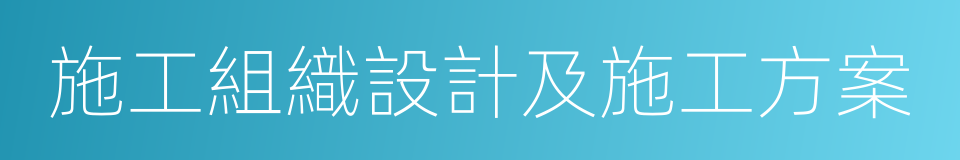 施工組織設計及施工方案